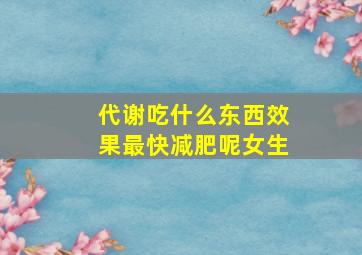 代谢吃什么东西效果最快减肥呢女生